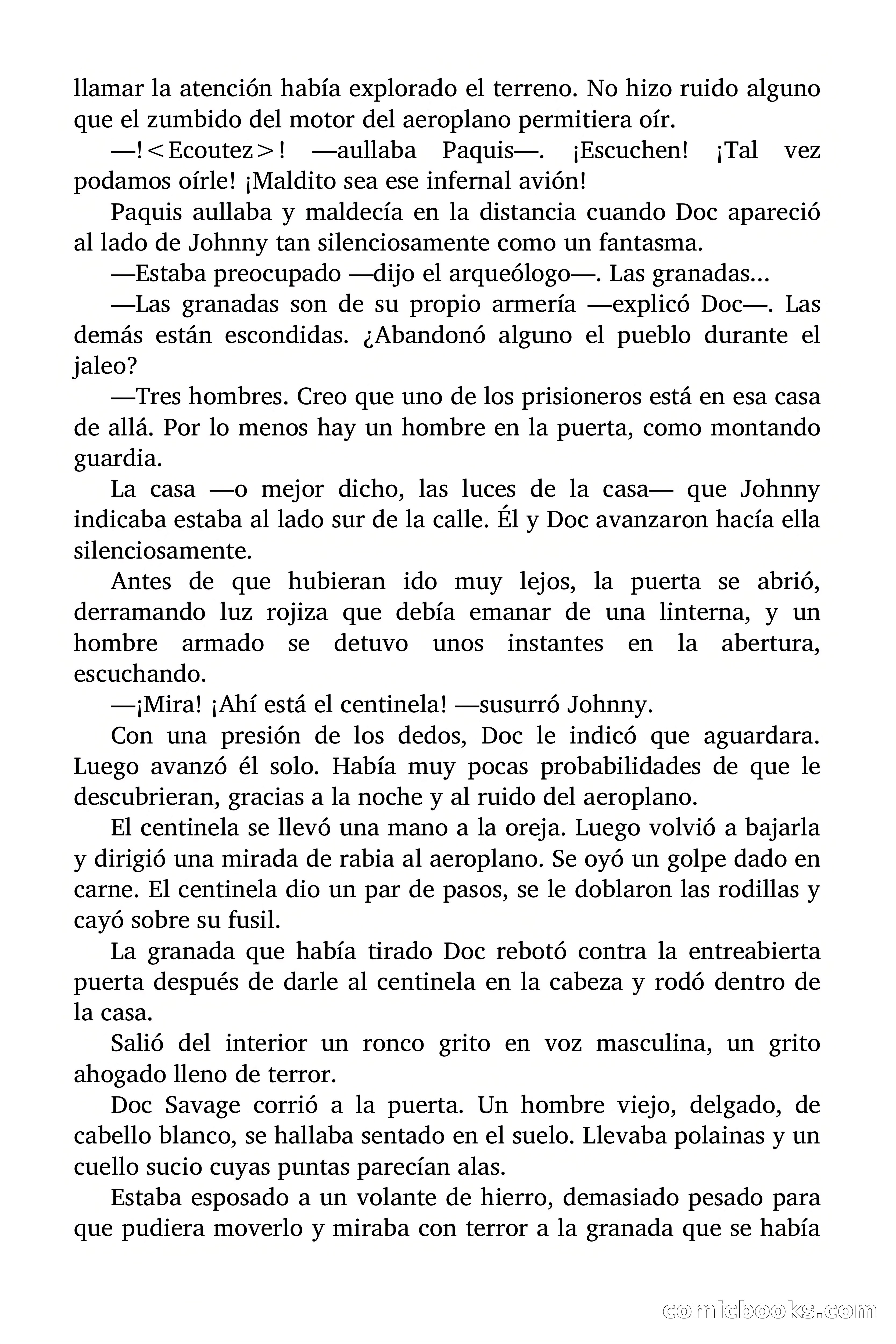 llamar la atención había explorado el terreno. No hizo ruido alguno que el zumbido del motor del aeroplano permitiera oír.

—!<Ecoutez>! —aullaba Paquis—. ¡Escuchen! ¡Tal vez podamos oírle! ¡Maldito sea ese infernal avión!

Paquis aullaba y maldecía en la distancia cuando Doc apareció al lado de Johnny tan silenciosamente como un fantasma.

—Estaba preocupado —dijo el arqueólogo—. Las granadas...

—Las granadas son de su propio armería —explicó Doc—. Las demás están escondidas. ¿Abandonó alguno el pueblo durante el jaleo?

—Tres hombres. Creo que uno de los prisioneros está en esa casa de allá. Por lo menos hay un hombre en la puerta, como montando guardia.

La casa —o mejor dicho, las luces de la casa— que Johnny indicaba estaba al lado sur de la calle. Él y Doc avanzaron hacía ella silenciosamente.

Antes de que hubieran ido muy lejos, la puerta se abrió, derramando luz rojiza que debía emanar de una linterna, y un hombre armado se detuvo unos instantes en la abertura, escuchando.

—¡Mira! ¡Ahí está el centinela! —susurró Johnny.

Con una presión de los dedos, Doc le indicó que aguardara. Luego avanzó él solo. Había muy pocas probabilidades de que le descubrieran, gracias a la noche y al ruido del aeroplano.

El centinela se llevó una mano a la oreja. Luego volvió a bajarla y dirigió una mirada de rabia al aeroplano. Se oyó un golpe dado en carne. El centinela dio un par de pasos, se le doblaron las rodillas y cayó sobre su fusil.

La granada que había tirado Doc rebotó contra la entreabierta puerta después de darle al centinela en la cabeza y rodó dentro de la casa.

Salió del interior un ronco grito en voz masculina, un grito ahogado lleno de terror.

Doc Savage corrió a la puerta. Un hombre viejo, delgado, de cabello blanco, se hallaba sentado en el suelo. Llevaba polainas y un cuello sucio cuyas puntas parecían alas.

Estaba esposado a un volante de hierro, demasiado pesado para que pudiera moverlo y miraba con terror a la granada que se había

comicbooks.com